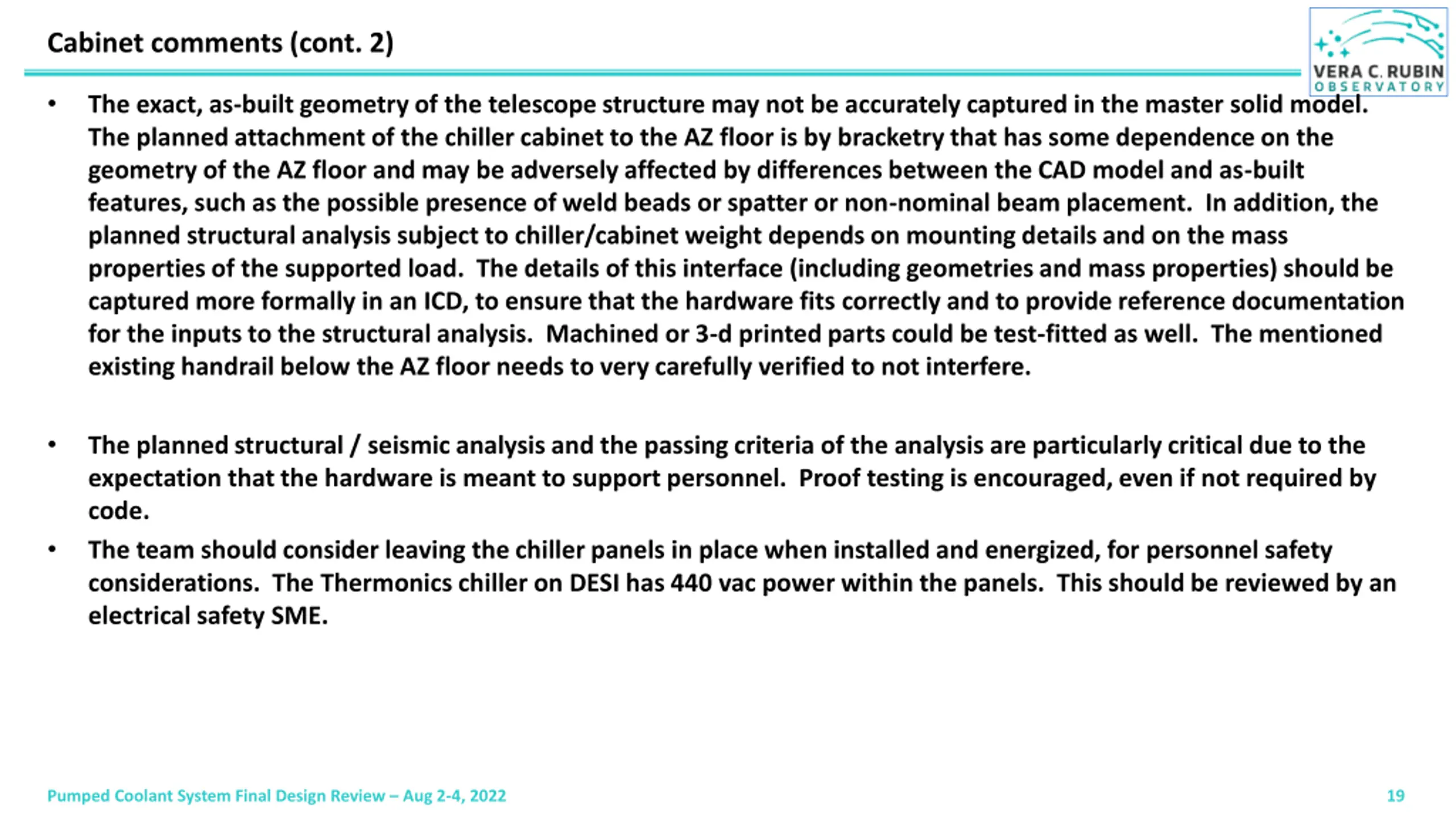 Cabinet comments (cont. 2)

VERA C. RUBIN
OBSERVATORY

• The exact, as-built geometry of the telescope structure may not be accurately captured in the master solid model. The planned attachment of the chiller cabinet to the AZ floor is by bracketry that has some dependence on the geometry of the AZ floor and may be adversely affected by differences between the CAD model and as-built features, such as the possible presence of weld beads or spatter or non-nominal beam placement. In addition, the planned structural analysis subject to chiller/cabinet weight depends on mounting details and on the mass properties of the supported load. The details of this interface (including geometries and mass properties) should be captured more formally in an ICD, to ensure that the hardware fits correctly and to provide reference documentation for the inputs to the structural analysis. Machined or 3-d printed parts could be test-fitted as well. The mentioned existing handrail below the AZ floor needs to very carefully verified to not interfere.

• The planned structural / seismic analysis and the passing criteria of the analysis are particularly critical due to the expectation that the hardware is meant to support personnel. Proof testing is encouraged, even if not required by code.

• The team should consider leaving the chiller panels in place when installed and energized, for personnel safety considerations. The Thermonics chiller on DESI has 440 vac power within the panels. This should be reviewed by an electrical safety SME.

Pumped Coolant System Final Design Review – Aug 2-4, 2022

19